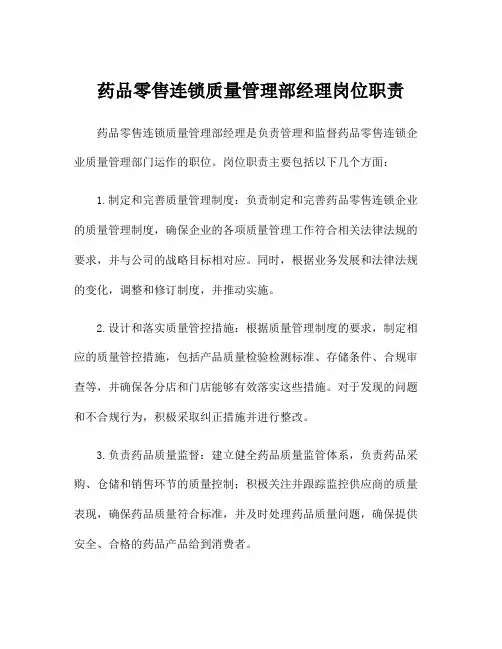 药品零售连锁质量管理部经理岗位职责

药品零售连锁质量管理部经理是负责管理和监督药品零售连锁企业质量管理部门运作的职位。岗位职责主要包括以下几个方面：

1.制定和完善质量管理制度：负责制定和完善药品零售连锁企业的质量管理制度，确保企业的各项质量管理工作符合相关法律法规的要求，并与公司的战略目标相对应。同时，根据业务发展和法律法规的变化，调整和修订制度，并推动实施。

2.设计和落实质量管控措施：根据质量管理制度的要求，制定相应的质量管控措施，包括产品质量检验检测标准、存储条件、合规审查等，并确保各分店和门店能够有效落实这些措施。对于发现的问题和不合规行为，积极采取纠正措施并进行整改。

3.负责药品质量监督：建立健全药品质量监管体系，负责药品采购、仓储和销售环节的质量控制；积极关注并跟踪监控供应商的质量表现，确保药品质量符合标准，并及时处理药品质量问题，确保提供安全、合格的药品产品给到消费者。